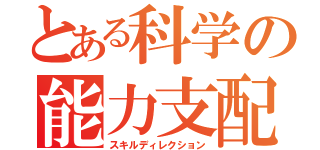 とある科学の
能力支配
スキルディレクション